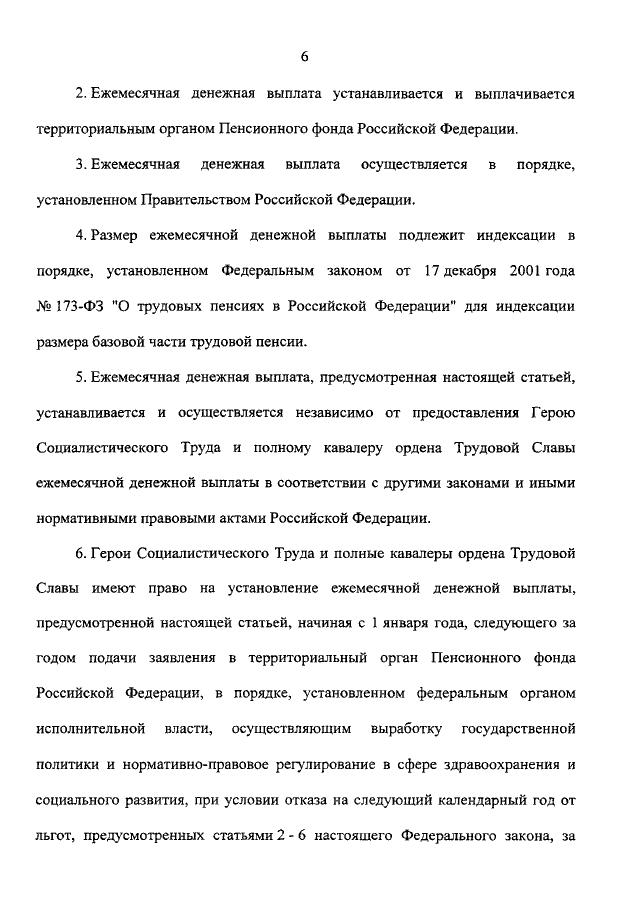 6

2. Ежемесячная денежная выплата устанавливается и выплачивается территориальным органом Пенсионного фонда Российской Федерации.

3. Ежемесячная денежная выплата осуществляется в порядке, установленном Правительством Российской Федерации.

4. Размер ежемесячной денежной выплаты подлежит индексации в порядке, установленном Федеральным законом от 17 декабря 2001 года № 173-ФЗ "О трудовых пенсиях в Российской Федерации" для индексации размера базовой части трудовой пенсии.

5. Ежемесячная денежная выплата, предусмотренная настоящей статьей, устанавливается и осуществляется независимо от предоставления Герою Социалистического Труда и полному кавалеру ордена Трудовой Славы ежемесячной денежной выплаты в соответствии с другими законами и иными нормативными правовыми актами Российской Федерации.

6. Герои Социалистического Труда и полные кавалеры ордена Трудовой Славы имеют право на установление ежемесячной денежной выплаты, предусмотренной настоящей статьей, начиная с 1 января года, следующего за годом подачи заявления в территориальный орган Пенсионного фонда Российской Федерации, в порядке, установленном федеральным органом исполнительной власти, осуществляющим выработку государственной политики и нормативно-правовое регулирование в сфере здравоохранения и социального развития, при условии отказа на следующий календарный год от льгот, предусмотренных статьями 2 - 6 настоящего Федерального закона, за